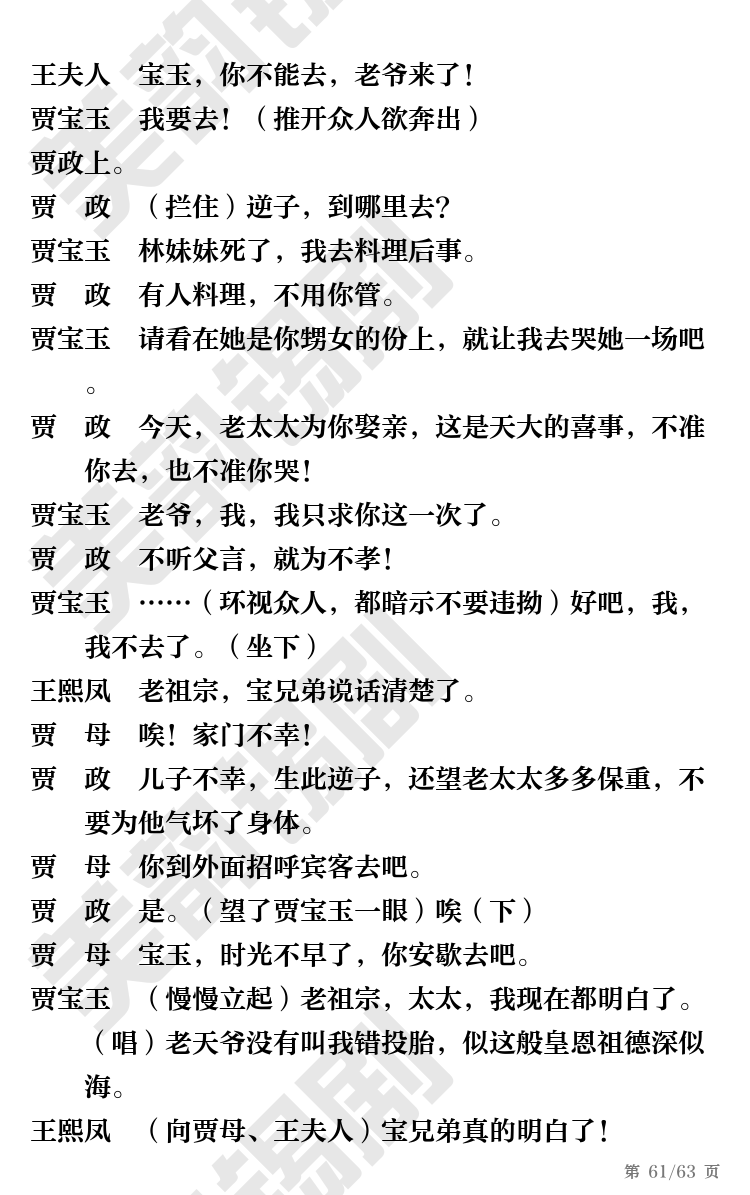 王夫人　宝玉，你不能去，老爷来了！

贾宝玉　我要去！（推开众人欲奔出）

贾政上。

贾　政　（拦住）逆子，到哪里去？

贾宝玉　林妹妹死了，我去料理后事。

贾　政　有人料理，不用你管。

贾宝玉　请看在她是你甥女的份上，就让我去哭她一场吧。

贾　政　今天，老太太为你娶亲，这是天大的喜事，不准你去，也不准你哭！

贾宝玉　老爷，我，我只求你这一次了。

贾　政　不听父言，就为不孝！

贾宝玉　……（环视众人，都暗示不要违拗）好吧，我，我不去了。（坐下）

王熙凤　老祖宗，宝兄弟说话清楚了。

贾　母　唉！家门不幸！

贾　政　儿子不幸，生此逆子，还望老太太多多保重，不要为他气坏了身体。

贾　母　你到外面招呼宾客去吧。

贾　政　是。（望了贾宝玉一眼）唉（下）

贾　母　宝玉，时光不早了，你安歇去吧。

贾宝玉　（慢慢立起）老祖宗，太太，我现在都明白了。（唱）老天爷没有叫我错投胎，似这般皇恩祖德深似海。

王熙凤　（向贾母、王夫人）宝兄弟真的明白了！

第 61/63 页